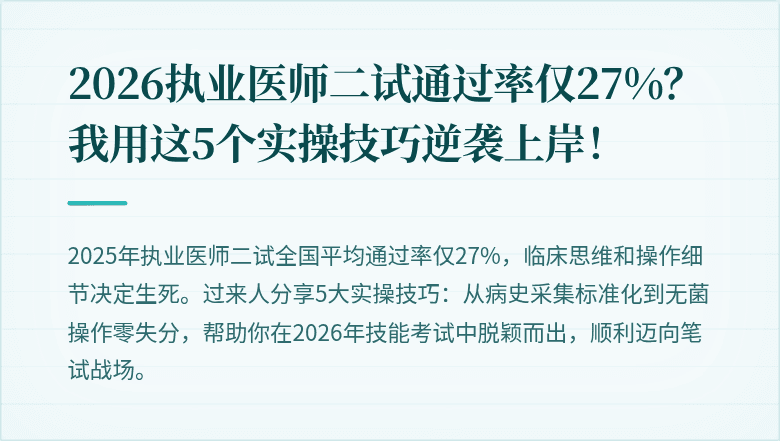 2026执业医师二试通过率仅27%？我用这5个实操技巧逆袭上岸！

2025年执业医师二试全国平均通过率仅27%，临床思维和操作细节决定生死。过来人分享5大实操技巧：从病史采集标准化到无菌操作零失分，帮助你在2026年技能考试中脱颖而出，顺利迈向笔试战场。